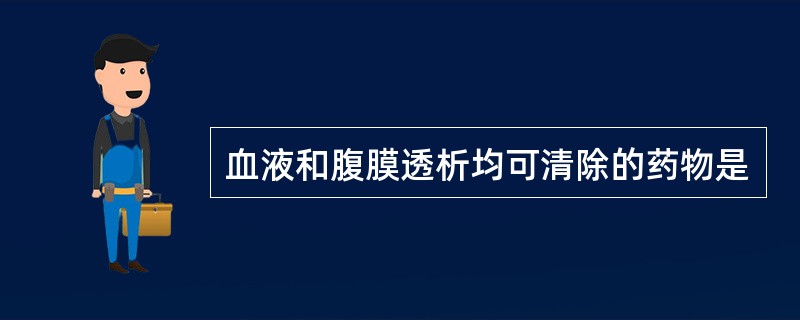 血液和腹膜透析均可清除的药物是